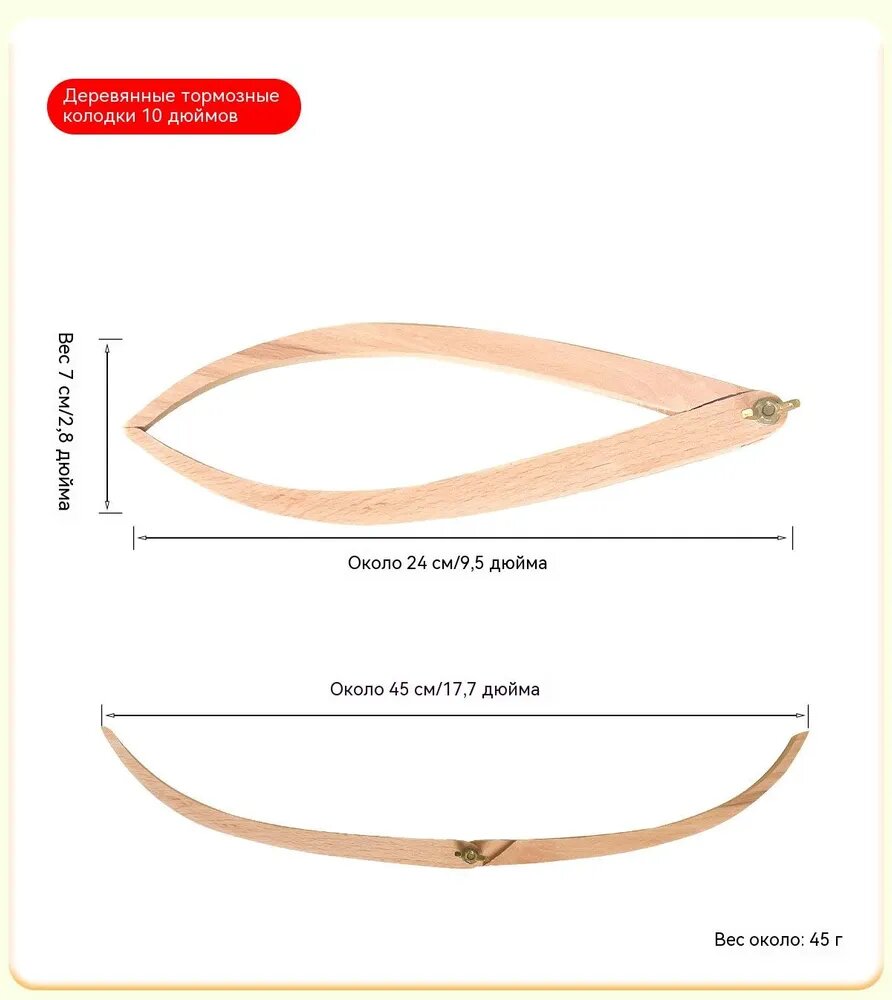 Деревянные тормозные колодки 10 дюймов

Вес 7 см/2,8 дюйма

Около 24 см/9,5 дюйма

Около 45 см/17,7 дюйма

Вес около: 45 г